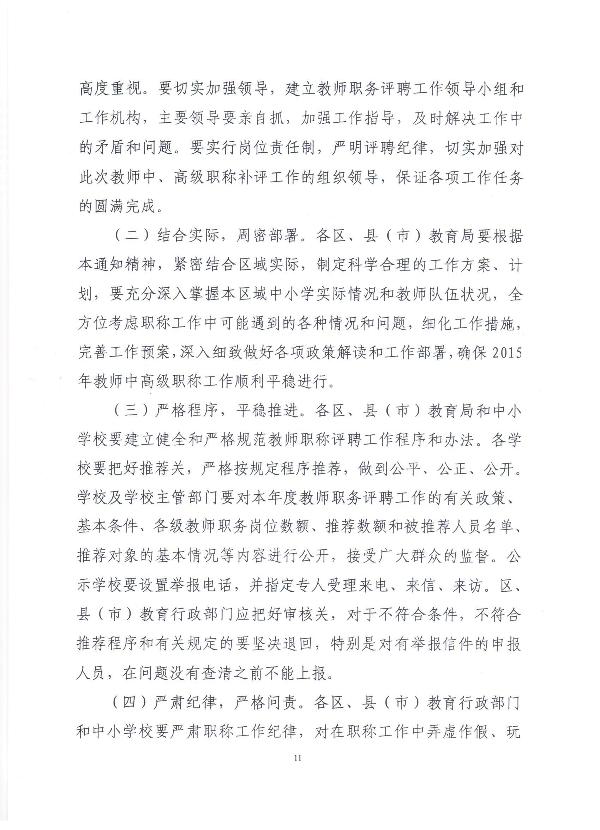 高度重视。要切实加强领导，建立教师职务评聘工作领导小组和工作机构，主要领导要亲自抓，加强工作指导，及时解决工作中的矛盾和问题。要实行岗位责任制，严明评聘纪律，切实加强对此次教师中、高级职称补评工作的组织领导，保证各项工作任务的圆满完成。

（二）结合实际，周密部署。各区、县（市）教育局要根据本通知精神，紧密结合区域实际，制定科学合理的工作方案、计划，要充分深入掌握本区域中小学实际情况和教师队伍状况，全方位考虑职称工作中可能遇到的各种情况和问题，细化工作措施，完善工作预案，深入细致做好各项政策解读和工作部署，确保2015年教师中高级职称工作顺利平稳进行。

（三）严格程序，平稳推进。各区、县（市）教育局和中小学校要建立健全和严格规范教师职称评聘工作程序和办法。各学校要把好推荐关，严格按规定程序推荐，做到公平、公正、公开。学校及学校主管部门要对本年度教师职务评聘工作的有关政策、基本条件、各级教师职务岗位数额、推荐数额和被推荐人员名单、推荐对象的基本情况等内容进行公开，接受广大群众的监督。公示学校要设置举报电话，并指定专人受理来电、来信、来访。区、县（市）教育行政部门应把好审核关，对于不符合条件，不符合推荐程序和有关规定的要坚决退回，特别是对有举报信件的申报人员，在问题没有查清之前不能上报。

（四）严肃纪律，严格问责。各区、县（市）教育行政部门和中小学校要严肃职称工作纪律，对在职称工作中弄虚作假、玩

11